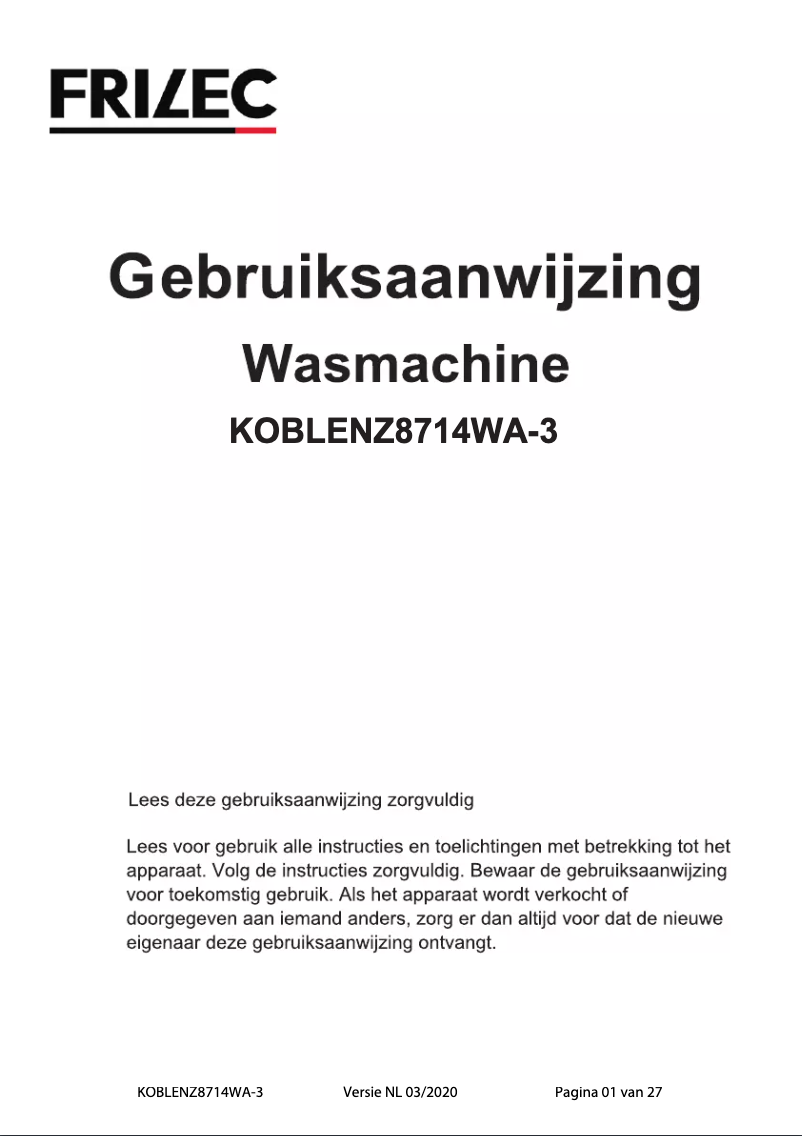 FRILEC

Gebruiksaanwijzing

Wasmachine

KOBLENZ8714WA-3

Lees deze gebruiksaanwijzing zorgvuldig

Lees voor gebruik alle instructies en toelichtingen met betrekking tot het apparaat. Volg de instructies zorgvuldig. Bewaar de gebruiksaanwijzing voor toekomstig gebruik. Als het apparaat wordt verkocht of doorgegeven aan iemand anders, zorg er dan altijd voor dat de nieuwe eigenaar deze gebruiksaanwijzing ontvangt.

KOBLENZ8714WA-3 Versie NL 03/2020 Pagina 01 van 27